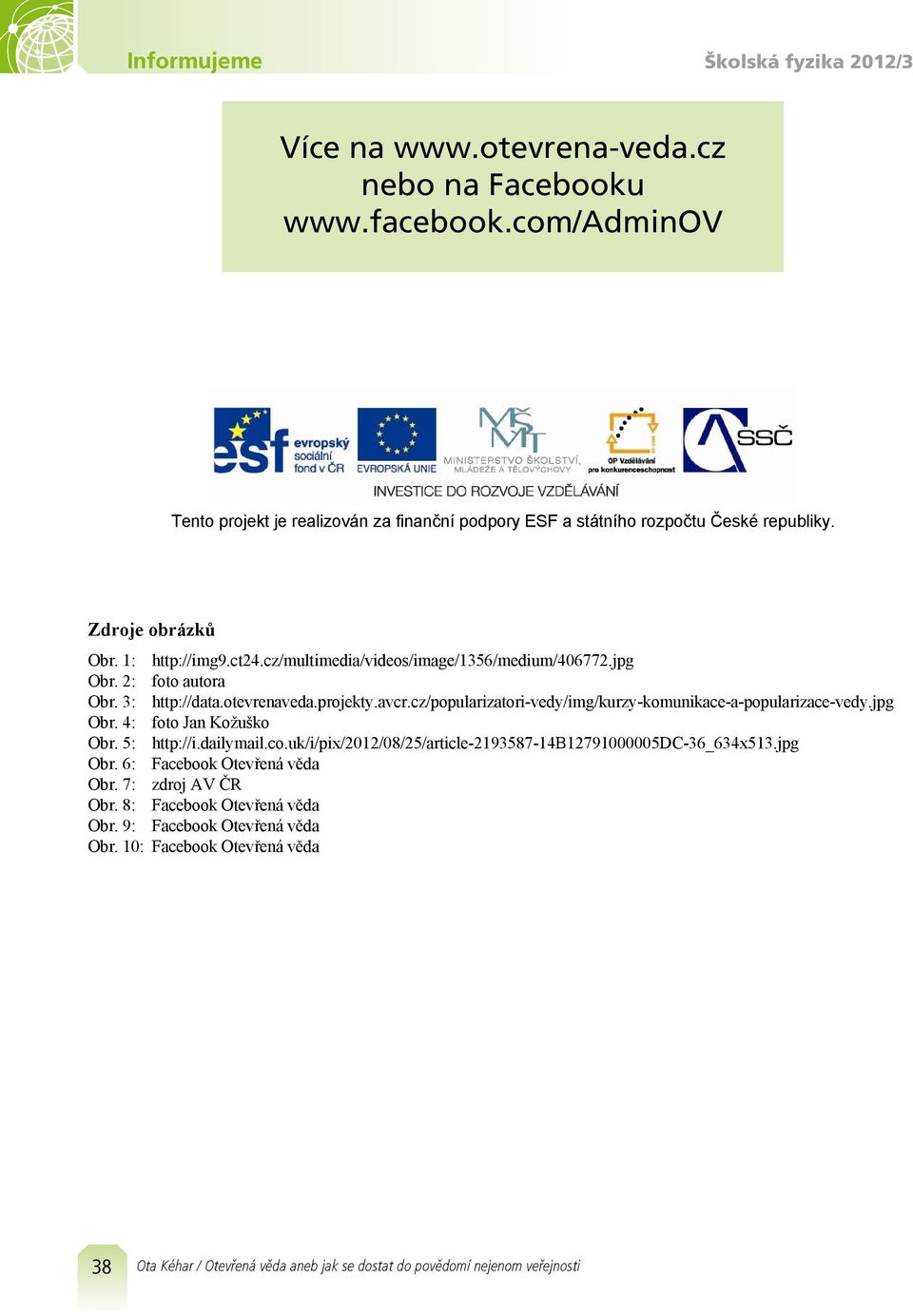 Informujeme

Školská fyzika 2012/3

Více na www.otevrena-veda.cz nebo na Facebooku www.facebook.com/AdminOV

esf evropský sociální fond v ČR

EVROPSKÁ UNIE

MŠMT MINISTERSTVO ŠKOLSTVÍ, MLÁDEŽE A TĚLOVÝCHOVY

OP Vzdělávání pro konkurenceschopnost

SSČ

INVESTICE DO ROZVOJE VZDĚLÁVÁNÍ

Tento projekt je realizován za finanční podpory ESF a státního rozpočtu České republiky.

Zdroje obrázků

Obr. 1: http://img9.ct24.cz/multimedia/videos/image/1356/medium/406772.jpg
Obr. 2: foto autora
Obr. 3: http://data.otevrenaveda.projekty.avcr.cz/popularizatori-vedy/img/kurzy-komunikace-a-popularizace-vedy.jpg
Obr. 4: foto Jan Kožuško
Obr. 5: http://i.dailymail.co.uk/i/pix/2012/08/25/article-2193587-14B12791000005DC-36_634x513.jpg
Obr. 6: Facebook Otevřená věda
Obr. 7: zdroj AV ČR
Obr. 8: Facebook Otevřená věda
Obr. 9: Facebook Otevřená věda
Obr. 10: Facebook Otevřená věda

38 Ota Kéhar / Otevřená věda aneb jak se dostat do povědomí nejenom veřejnosti